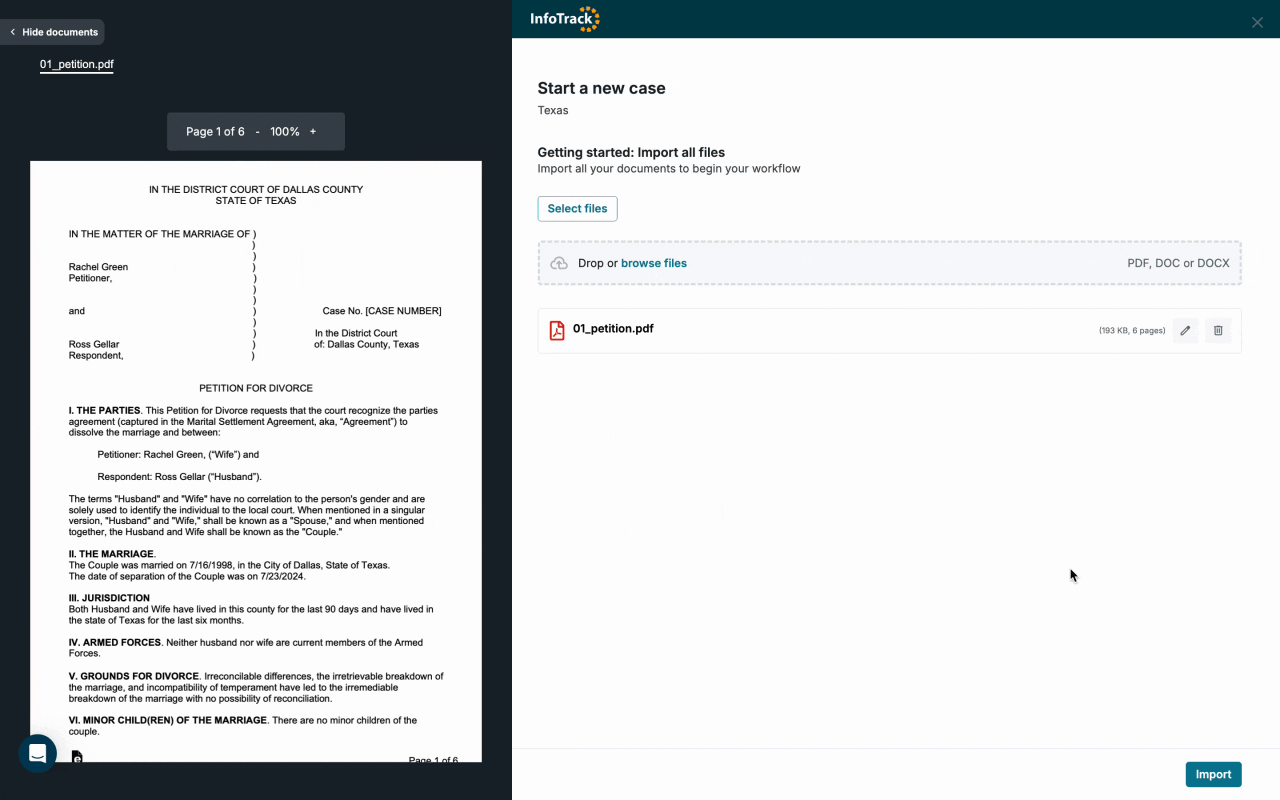 Hide documents

01_petition.pdf

Page 1 of 6 - 100% +

IN THE DISTRICT COURT OF DALLAS COUNTY
STATE OF TEXAS

IN THE MATTER OF THE MARRIAGE OF )
)
)
Rachel Green )
Petitioner, )
)
)
and ) Case No. [CASE NUMBER]
)
) In the District Court
Ross Gellar ) of: Dallas County, Texas
Respondent, )

PETITION FOR DIVORCE

I. THE PARTIES. This Petition for Divorce requests that the court recognize the parties agreement (captured in the Marital Settlement Agreement, aka, "Agreement") to dissolve the marriage and between:

Petitioner: Rachel Green, ("Wife") and

Respondent: Ross Gellar ("Husband").

The terms "Husband" and "Wife" have no correlation to the person's gender and are solely used to identify the individual to the local court. When mentioned in a singular version, "Husband" and "Wife," shall be known as a "Spouse," and when mentioned together, the Husband and Wife shall be known as the "Couple."

II. THE MARRIAGE.
The Couple was married on 7/16/1998, in the City of Dallas, State of Texas.
The date of separation of the Couple was on 7/23/2024.

III. JURISDICTION
Both Husband and Wife have lived in this county for the last 90 days and have lived in the state of Texas for the last six months.

IV. ARMED FORCES. Neither husband nor wife are current members of the Armed Forces.

V. GROUNDS FOR DIVORCE. Irreconcilable differences, the irretrievable breakdown of the marriage, and incompatibility of temperament have led to the irremediable breakdown of the marriage with no possibility of reconciliation.

VI. MINOR CHILD(REN) OF THE MARRIAGE. There are no minor children of the couple.

Page 1 of 6

InfoTrack

Start a new case
Texas

Getting started: Import all files
Import all your documents to begin your workflow

Select files

Drop or browse files PDF, DOC or DOCX

01_petition.pdf (193 KB, 6 pages)

Import